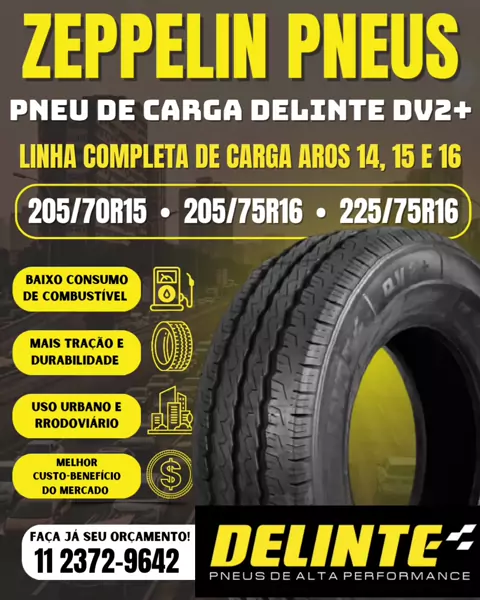 ZEPPELIN PNEUS

PNEU DE CARGA DELINTE DV2+

LINHA COMPLETA DE CARGA AROS 14, 15 E 16

205/70R15 • 205/75R16 • 225/75R16

BAIXO CONSUMO DE COMBUSTÍVEL

MAIS TRAÇÃO E DURABILIDADE

USO URBANO E RRODOVIÁRIO

MELHOR CUSTO-BENEFÍCIO DO MERCADO

FAÇA JÁ SEU ORÇAMENTO!
11 2372-9642

DELINTE
PNEUS DE ALTA PERFORMANCE